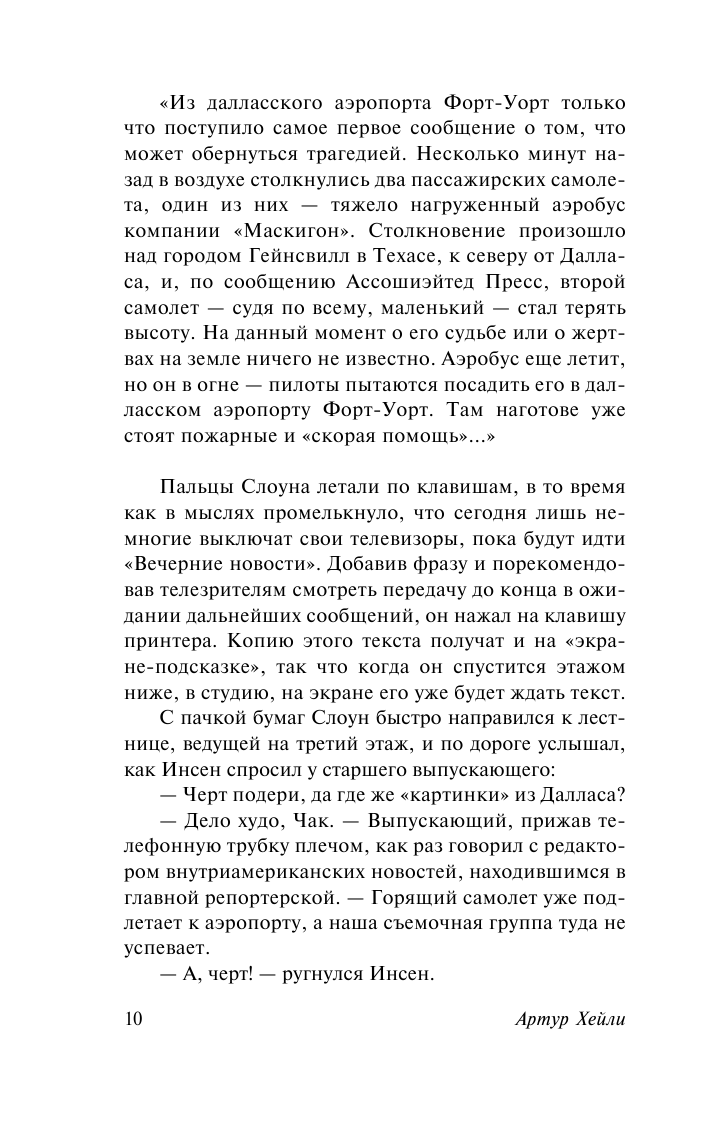 «Из далласского аэропорта Форт-Уорт только что поступило самое первое сообщение о том, что может обернуться трагедией. Несколько минут назад в воздухе столкнулись два пассажирских самолета, один из них — тяжело нагруженный аэробус компании «Маскигон». Столкновение произошло над городом Гейнсвилл в Техасе, к северу от Далласа, и, по сообщению Ассошиэйтед Пресс, второй самолет — судя по всему, маленький — стал терять высоту. На данный момент о его судьбе или о жертвах на земле ничего не известно. Аэробус еще летит, но он в огне — пилоты пытаются посадить его в далласском аэропорту Форт-Уорт. Там наготове уже стоят пожарные и «скорая помощь»...»

Пальцы Слоуна летали по клавишам, в то время как в мыслях промелькнуло, что сегодня лишь немногие выключат свои телевизоры, пока будут идти «Вечерние новости». Добавив фразу и порекомендовав телезрителям смотреть передачу до конца в ожидании дальнейших сообщений, он нажал на клавишу принтера. Копию этого текста получат и на «экране-подсказке», так что когда он спустится этажом ниже, в студию, на экране его уже будет ждать текст.

С пачкой бумаг Слоун быстро направился к лестнице, ведущей на третий этаж, и по дороге услышал, как Инсен спросил у старшего выпускающего:

— Черт подери, да где же «картинки» из Далласа?

— Дело худо, Чак. — Выпускающий, прижав телефонную трубку плечом, как раз говорил с редактором внутриамериканских новостей, находившимся в главной репортерской. — Горящий самолет уже подлетает к аэропорту, а наша съемочная группа туда не успевает.

— А, черт! — ругнулся Инсен.

10 Артур Хейли